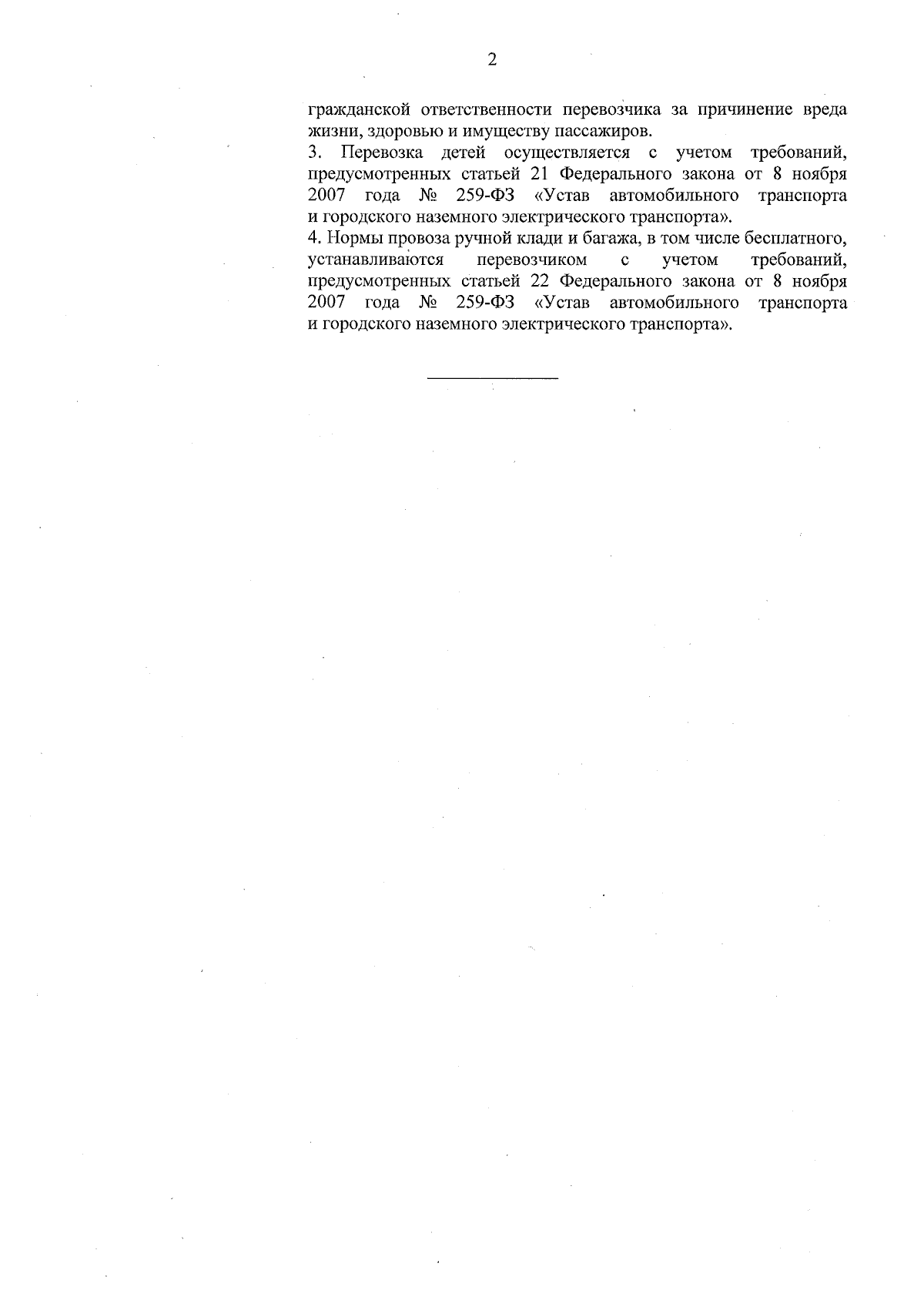 2

гражданской ответственности перевозчика за причинение вреда жизни, здоровью и имуществу пассажиров.

3. Перевозка детей осуществляется с учетом требований, предусмотренных статьей 21 Федерального закона от 8 ноября 2007 года № 259-ФЗ «Устав автомобильного транспорта и городского наземного электрического транспорта».

4. Нормы провоза ручной клади и багажа, в том числе бесплатного, устанавливаются перевозчиком с учетом требований, предусмотренных статьей 22 Федерального закона от 8 ноября 2007 года № 259-ФЗ «Устав автомобильного транспорта и городского наземного электрического транспорта».